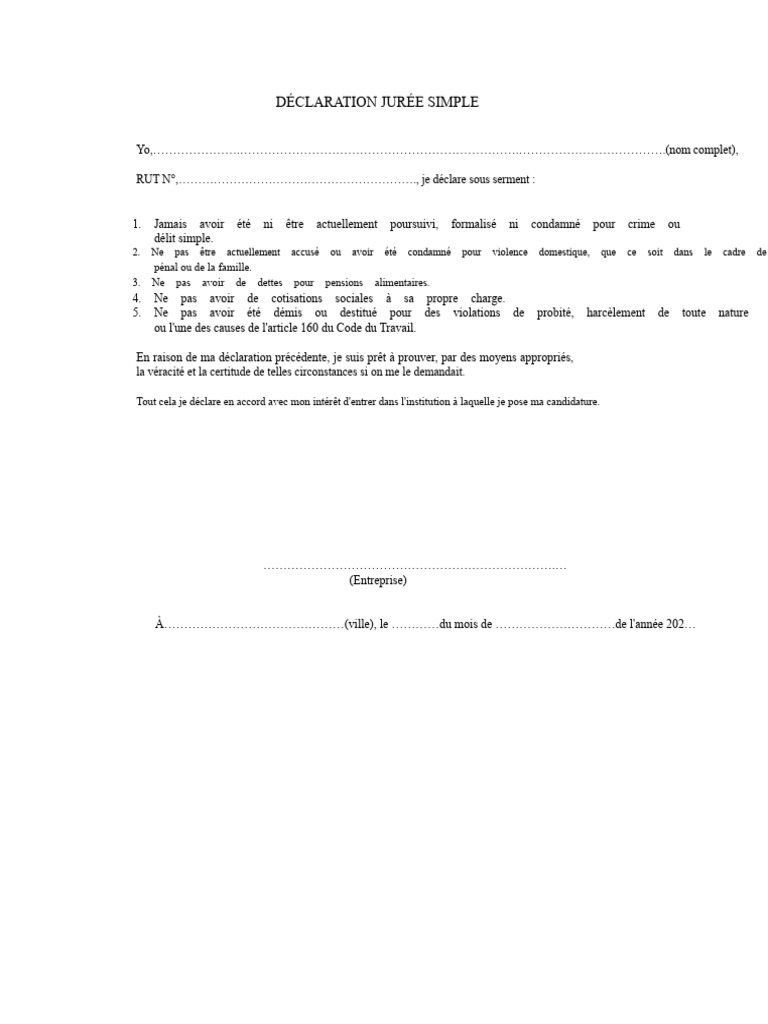 DÉCLARATION JURÉE SIMPLE

Yo,____(nom complet),

RUT N°,____, je déclare sous serment :

1. Jamais avoir été ni être actuellement poursuivi, formalisé ni condamné pour crime ou délit simple.
2. Ne pas être actuellement accusé ou avoir été condamné pour violence domestique, que ce soit dans le cadre de pénal ou de la famille.
3. Ne pas avoir de dettes pour pensions alimentaires.
4. Ne pas avoir de cotisations sociales à sa propre charge.
5. Ne pas avoir été démis ou destitué pour des violations de probité, harcèlement de toute nature ou l'une des causes de l'article 160 du Code du Travail.

En raison de ma déclaration précédente, je suis prêt à prouver, par des moyens appropriés, la véracité et la certitude de telles circonstances si on me le demandait.

Tout cela je déclare en accord avec mon intérêt d'entrer dans l'institution à laquelle je pose ma candidature.

____
(Entreprise)

À____(ville), le ____du mois de ____de l'année 202…